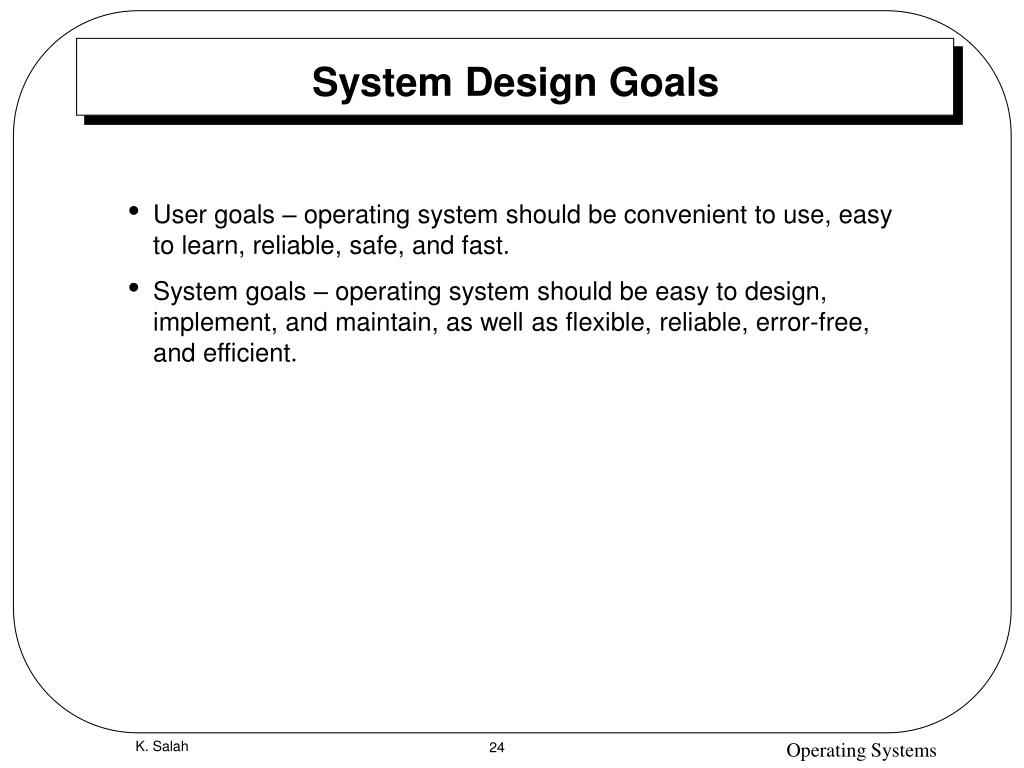 System Design Goals

• User goals – operating system should be convenient to use, easy to learn, reliable, safe, and fast.

• System goals – operating system should be easy to design, implement, and maintain, as well as flexible, reliable, error-free, and efficient.

K. Salah

24

Operating Systems